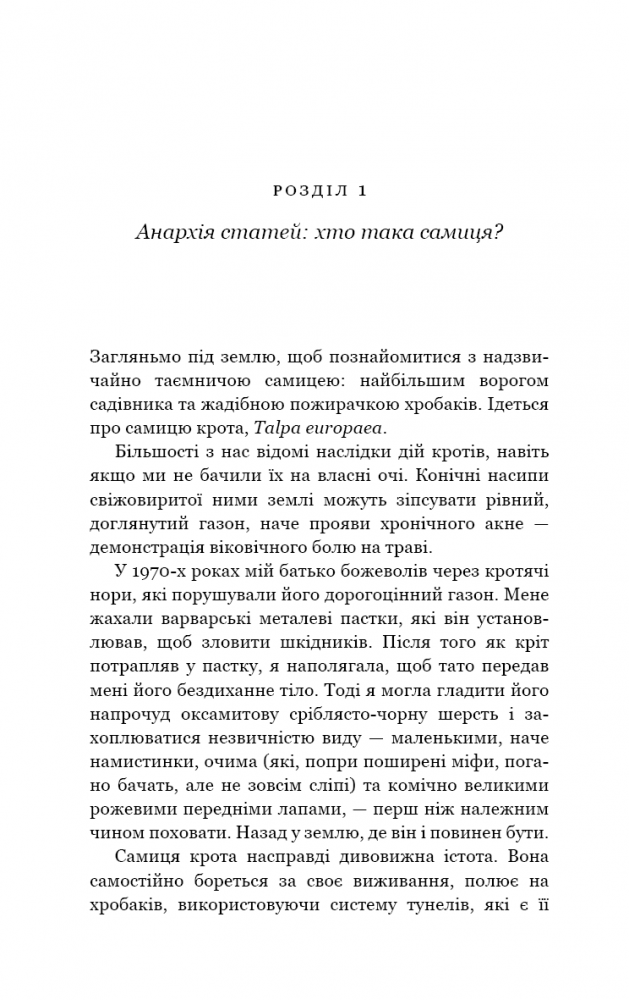 РОЗДІЛ 1

Анархія статей: хто така самиця?

Загляньмо під землю, щоб познайомитися з надзвичайно таємничою самицею: найбільшим ворогом садівника та жадібною пожирачкою хробаків. Ідеться про самицю крота, Talpa europaea.

Більшості з нас відомі наслідки дій кротів, навіть якщо ми не бачили їх на власні очі. Конічні насипи свіжовиритої ними землі можуть зіпсувати рівний, доглянутий газон, наче прояви хронічного акне — демонстрація віковічного болю на траві.

У 1970-х роках мій батько божеволів через кротячі нори, які порушували його дорогоцінний газон. Мене жахали варварські металеві пастки, які він установлював, щоб зловити шкідників. Після того як кріт потрапляв у пастку, я наполягала, щоб тато передав мені його бездиханне тіло. Тоді я могла гладити його напрочуд оксамитову сріблясто-чорну шерсть і захоплюватися незвичністю виду — маленькими, наче намистинки, очима (які, попри поширені міфи, погано бачать, але не зовсім сліпі) та комічно великими рожевими передніми лапами, — перш ніж належним чином поховати. Назад у землю, де він і повинен бути.

Самиця крота насправді дивовижна істота. Вона самостійно бореться за своє виживання, полює на хробаків, використовуючи систему тунелів, які є її